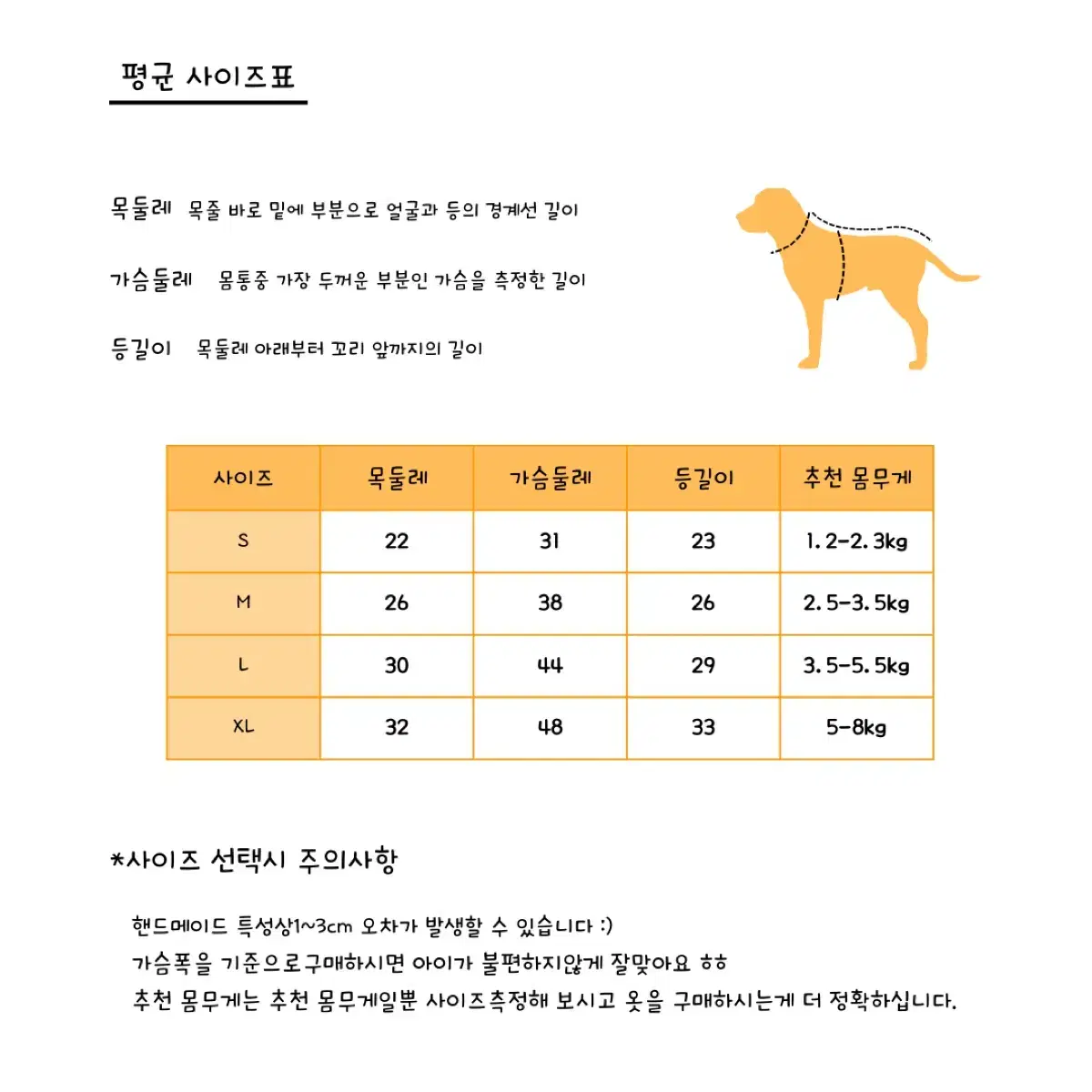 평균 사이즈표

목둘레 목줄 바로 밑에 부분으로 얼굴과 등의 경계선 길이

가슴둘레 몸통중 가장 두꺼운 부분인 가슴을 측정한 길이

등길이 목둘레 아래부터 꼬리 앞까지의 길이

| 사이즈 | 목둘레 | 가슴둘레 | 등길이 | 추천 몸무게 |
|---|---|---|---|---|
| S | 22 | 31 | 23 | 1.2-2.3kg |
| M | 26 | 38 | 26 | 2.5-3.5kg |
| L | 30 | 44 | 29 | 3.5-5.5kg |
| XL | 32 | 48 | 33 | 5-8kg |

*사이즈 선택시 주의사항

핸드메이드 특성상1~3cm 오차가 발생할 수 있습니다 :)
가슴폭을 기준으로구매하시면 아이가 불편하지않게 잘맞아요 ㅎㅎ
추천 몸무게는 추천 몸무게일뿐 사이즈측정해 보시고 옷을 구매하시는게 더 정확하십니다.